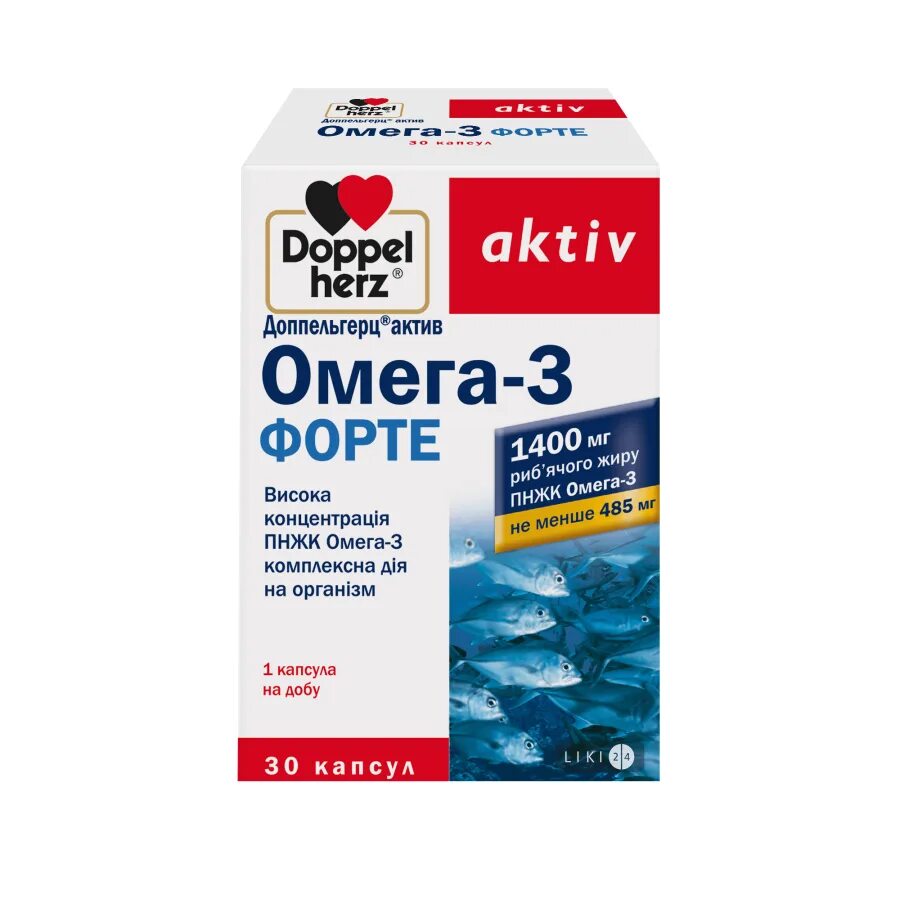 Doppel herz
Доппельгерц актив
aktiv
Омега-3 ФОРТЕ
30 капсул

Doppel herz®
aktiv
Доппельгерц® актив
Омега-3
ФОРТЕ

1400 мг
риб'ячого жиру
ПНЖК Омега-3
не менше 485 мг

Висока концентрація ПНЖК Омега-3 комплексна дія на організм

1 капсула на добу

30 капсул

LIKI 24